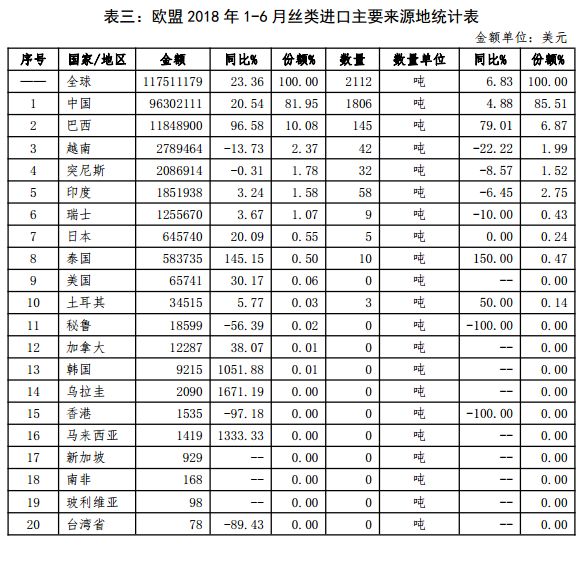 表三：欧盟 2018 年 1-6 月丝类进口主要来源地统计表

金额单位：美元

| 序号 | 国家/地区 | 金额 | 同比% | 份额% | 数量 | 数量单位 | 同比% | 份额% |
|---|---|---|---|---|---|---|---|---|
| —— | 全球 | 117511179 | 23.36 | 100.00 | 2112 | 吨 | 6.83 | 100.00 |
| 1 | 中国 | 96302111 | 20.54 | 81.95 | 1806 | 吨 | 4.88 | 85.51 |
| 2 | 巴西 | 11848900 | 96.58 | 10.08 | 145 | 吨 | 79.01 | 6.87 |
| 3 | 越南 | 2789464 | -13.73 | 2.37 | 42 | 吨 | -22.22 | 1.99 |
| 4 | 突尼斯 | 2086914 | -0.31 | 1.78 | 32 | 吨 | -8.57 | 1.52 |
| 5 | 印度 | 1851938 | 3.24 | 1.58 | 58 | 吨 | -6.45 | 2.75 |
| 6 | 瑞士 | 1255670 | 3.67 | 1.07 | 9 | 吨 | -10.00 | 0.43 |
| 7 | 日本 | 645740 | 20.09 | 0.55 | 5 | 吨 | 0.00 | 0.24 |
| 8 | 泰国 | 583735 | 145.15 | 0.50 | 10 | 吨 | 150.00 | 0.47 |
| 9 | 美国 | 65741 | 30.17 | 0.06 | 0 | 吨 | -- | 0.00 |
| 10 | 土耳其 | 34515 | 5.77 | 0.03 | 3 | 吨 | 50.00 | 0.14 |
| 11 | 秘鲁 | 18599 | -56.39 | 0.02 | 0 | 吨 | -100.00 | 0.00 |
| 12 | 加拿大 | 12287 | 38.07 | 0.01 | 0 | 吨 | -- | 0.00 |
| 13 | 韩国 | 9215 | 1051.88 | 0.01 | 0 | 吨 | -- | 0.00 |
| 14 | 乌拉圭 | 2090 | 1671.19 | 0.00 | 0 | 吨 | -- | 0.00 |
| 15 | 香港 | 1535 | -97.18 | 0.00 | 0 | 吨 | -100.00 | 0.00 |
| 16 | 马来西亚 | 1419 | 1333.33 | 0.00 | 0 | 吨 | -- | 0.00 |
| 17 | 新加坡 | 929 | -- | 0.00 | 0 | 吨 | -- | 0.00 |
| 18 | 南非 | 168 | -- | 0.00 | 0 | 吨 | -- | 0.00 |
| 19 | 玻利维亚 | 98 | -- | 0.00 | 0 | 吨 | -- | 0.00 |
| 20 | 台湾省 | 78 | -89.43 | 0.00 | 0 | 吨 | -- | 0.00 |